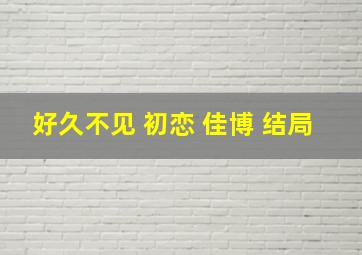 好久不见 初恋 佳博 结局